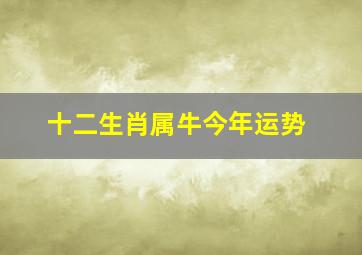 十二生肖属牛今年运势